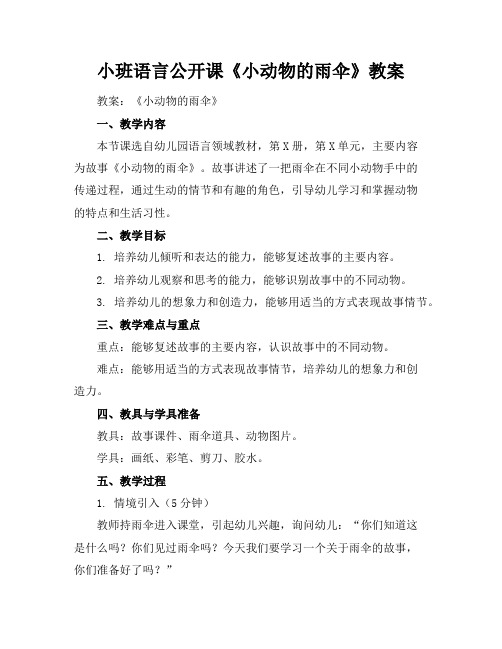 小班语言公开课《小动物的雨伞》教案

教案：《小动物的雨伞》

一、教学内容

本节课选自幼儿园语言领域教材，第X册，第X单元，主要内容为故事《小动物的雨伞》。故事讲述了一把雨伞在不同小动物手中的传递过程，通过生动的情节和有趣的角色，引导幼儿学习和掌握动物的特点和生活习性。

二、教学目标

1. 培养幼儿倾听和表达的能力，能够复述故事的主要内容。

2. 培养幼儿观察和思考的能力，能够识别故事中的不同动物。

3. 培养幼儿的想象力和创造力，能够用适当的方式表现故事情节。

三、教学难点与重点

重点：能够复述故事的主要内容，认识故事中的不同动物。

难点：能够用适当的方式表现故事情节，培养幼儿的想象力和创造力。

四、教具与学具准备

教具：故事课件、雨伞道具、动物图片。

学具：画纸、彩笔、剪刀、胶水。

五、教学过程

1. 情境引入（5分钟）

教师持雨伞进入课堂，引起幼儿兴趣，询问幼儿：“你们知道这是什么吗？你们见过雨伞吗？今天我们要学习一个关于雨伞的故事，你们准备好了吗？”